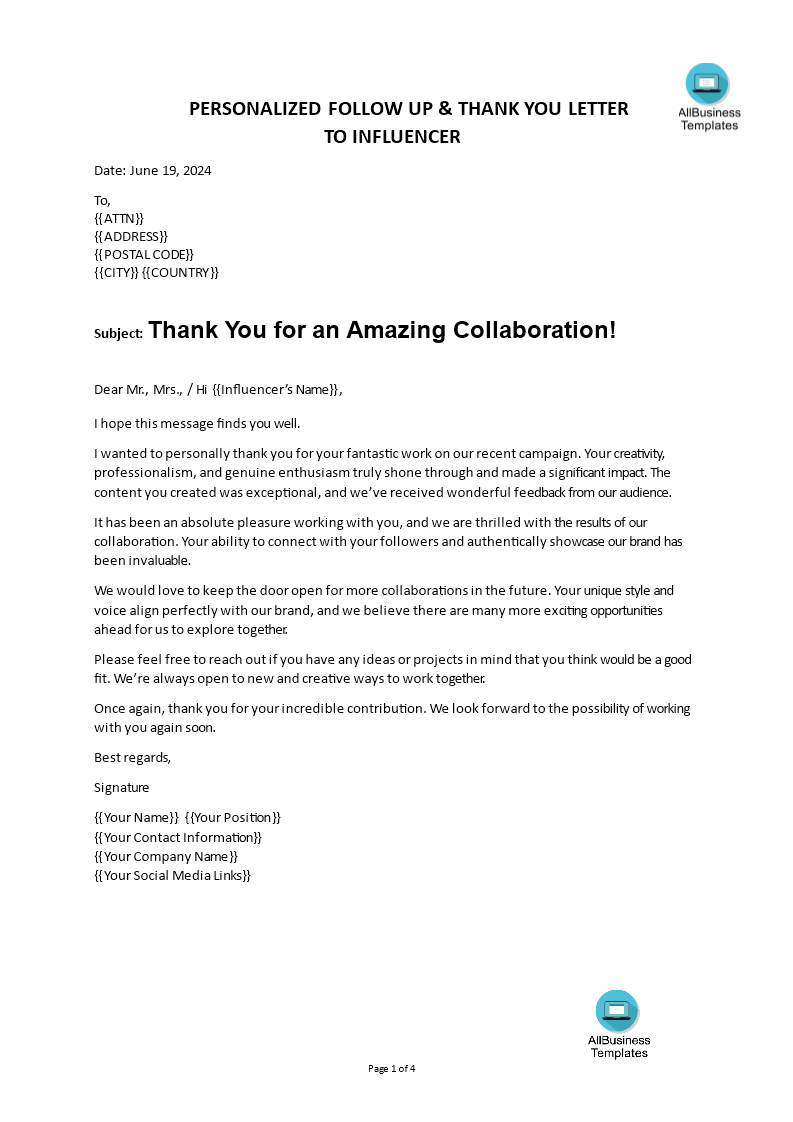 AllBusiness Templates

PERSONALIZED FOLLOW UP & THANK YOU LETTER TO INFLUENCER

Date: June 19, 2024

To,
{{ATTN}}
{{ADDRESS}}
{{POSTAL CODE}}
{{CITY}} {{COUNTRY}}

Subject: Thank You for an Amazing Collaboration!

Dear Mr., Mrs., / Hi {{Influencer's Name}},

I hope this message finds you well.

I wanted to personally thank you for your fantastic work on our recent campaign. Your creativity, professionalism, and genuine enthusiasm truly shone through and made a significant impact. The content you created was exceptional, and we've received wonderful feedback from our audience.

It has been an absolute pleasure working with you, and we are thrilled with the results of our collaboration. Your ability to connect with your followers and authentically showcase our brand has been invaluable.

We would love to keep the door open for more collaborations in the future. Your unique style and voice align perfectly with our brand, and we believe there are many more exciting opportunities ahead for us to explore together.

Please feel free to reach out if you have any ideas or projects in mind that you think would be a good fit. We're always open to new and creative ways to work together.

Once again, thank you for your incredible contribution. We look forward to the possibility of working with you again soon.

Best regards,

Signature

{{Your Name}} {{Your Position}}
{{Your Contact Information}}
{{Your Company Name}}
{{Your Social Media Links}}

AllBusiness Templates

Page 1 of 4